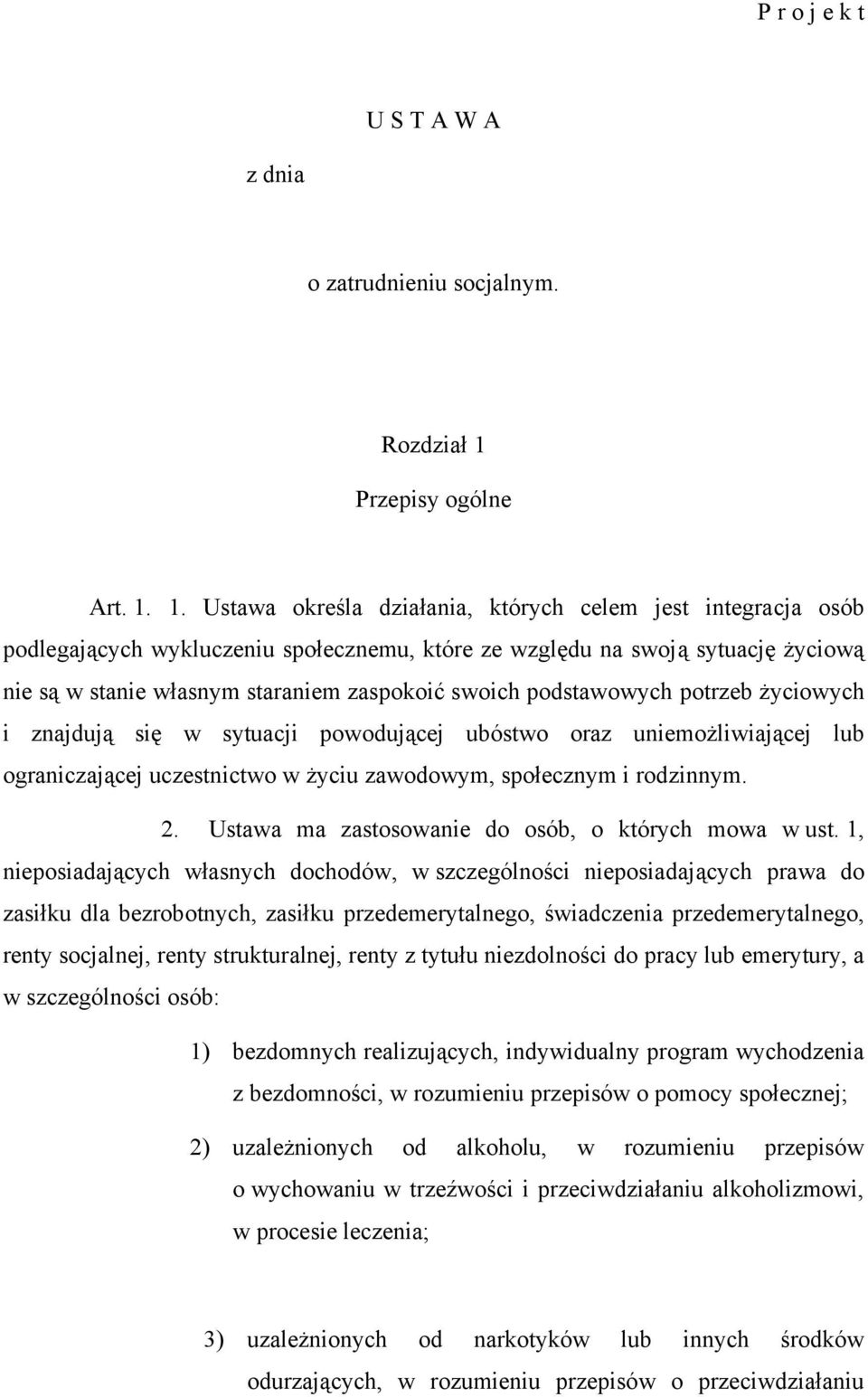 P r o j e k t

U S T A W A

z dnia

o zatrudnieniu socjalnym.

Rozdział 1

Przepisy ogólne

Art. 1. 1. Ustawa określa działania, których celem jest integracja osób podlegających wykluczeniu społecznemu, które ze względu na swoją sytuację życiową nie są w stanie własnym staraniem zaspokoić swoich podstawowych potrzeb życiowych i znajdują się w sytuacji powodującej ubóstwo oraz uniemożliwiającej lub ograniczającej uczestnictwo w życiu zawodowym, społecznym i rodzinnym.

2. Ustawa ma zastosowanie do osób, o których mowa w ust. 1, nieposiadających własnych dochodów, w szczególności nieposiadających prawa do zasiłku dla bezrobotnych, zasiłku przedemerytalnego, świadczenia przedemerytalnego, renty socjalnej, renty strukturalnej, renty z tytułu niezdolności do pracy lub emerytury, a w szczególności osób:

1) bezdomnych realizujących, indywidualny program wychodzenia z bezdomności, w rozumieniu przepisów o pomocy społecznej;

2) uzależnionych od alkoholu, w rozumieniu przepisów o wychowaniu w trzeźwości i przeciwdziałaniu alkoholizmowi, w procesie leczenia;

3) uzależnionych od narkotyków lub innych środków odurzających, w rozumieniu przepisów o przeciwdziałaniu